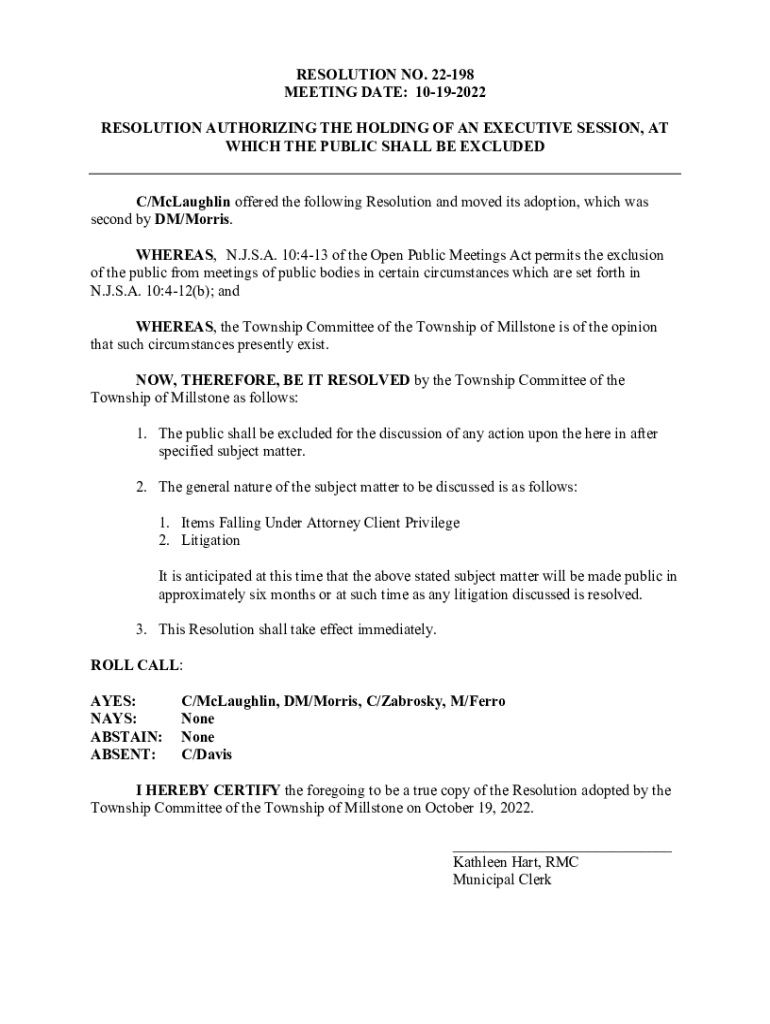 RESOLUTION NO. 22-198
MEETING DATE: 10-19-2022

RESOLUTION AUTHORIZING THE HOLDING OF AN EXECUTIVE SESSION, AT WHICH THE PUBLIC SHALL BE EXCLUDED

C/McLaughlin offered the following Resolution and moved its adoption, which was second by DM/Morris.

WHEREAS, N.J.S.A. 10:4-13 of the Open Public Meetings Act permits the exclusion of the public from meetings of public bodies in certain circumstances which are set forth in N.J.S.A. 10:4-12(b); and

WHEREAS, the Township Committee of the Township of Millstone is of the opinion that such circumstances presently exist.

NOW, THEREFORE, BE IT RESOLVED by the Township Committee of the Township of Millstone as follows:

1. The public shall be excluded for the discussion of any action upon the here in after specified subject matter.

2. The general nature of the subject matter to be discussed is as follows:

1. Items Falling Under Attorney Client Privilege
2. Litigation

It is anticipated at this time that the above stated subject matter will be made public in approximately six months or at such time as any litigation discussed is resolved.

3. This Resolution shall take effect immediately.

ROLL CALL:

AYES: C/McLaughlin, DM/Morris, C/Zabrosky, M/Ferro
NAYS: None
ABSTAIN: None
ABSENT: C/Davis

I HEREBY CERTIFY the foregoing to be a true copy of the Resolution adopted by the Township Committee of the Township of Millstone on October 19, 2022.

Kathleen Hart, RMC
Municipal Clerk